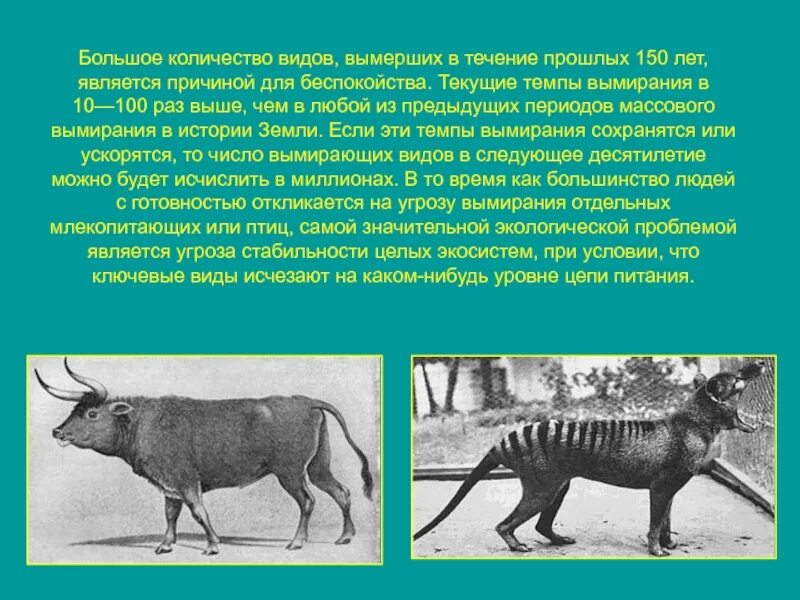 Большое количество видов, вымерших в течение прошлых 150 лет, является причиной для беспокойства. Текущие темпы вымирания в 10—100 раз выше, чем в любой из предыдущих периодов массового вымирания в истории Земли. Если эти темпы вымирания сохранятся или ускорятся, то число вымирающих видов в следующее десятилетие можно будет исчислить в миллионах. В то время как большинство людей с готовностью откликается на угрозу вымирания отдельных млекопитающих или птиц, самой значительной экологической проблемой является угроза стабильности целых экосистем, при условии, что ключевые виды исчезают на каком-нибудь уровне цепи питания.